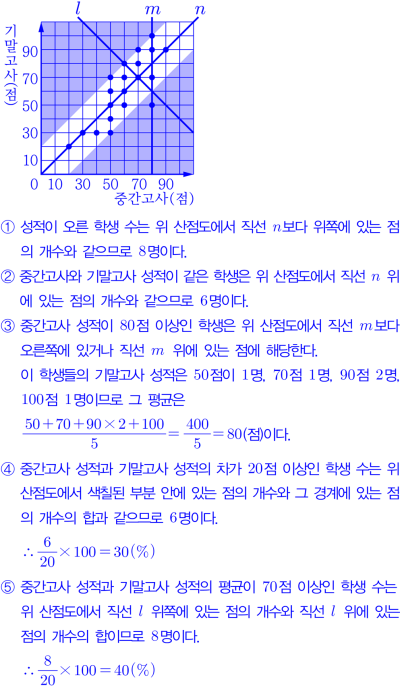 $l$ $m$ $n$

기말고사(점)

90
70
50
30
10
0 10 30 50 70 90

중간고사(점)

① 성적이 오른 학생 수는 위 산점도에서 직선 $n$보다 위쪽에 있는 점의 개수와 같으므로 8명이다.

② 중간고사와 기말고사 성적이 같은 학생은 위 산점도에서 직선 $n$ 위에 있는 점의 개수와 같으므로 6명이다.

③ 중간고사 성적이 80점 이상인 학생은 위 산점도에서 직선 $m$보다 오른쪽에 있거나 직선 $m$ 위에 있는 점에 해당한다.

이 학생들의 기말고사 성적은 50점이 1명, 70점 1명, 90점 2명, 100점 1명이므로 그 평균은

$\frac{50+70+90\times2+100}{5}=\frac{400}{5}=80$(점)이다.

④ 중간고사 성적과 기말고사 성적의 차가 20점 이상인 학생 수는 위 산점도에서 색칠된 부분 안에 있는 점의 개수와 그 경계에 있는 점의 개수의 합과 같으므로 6명이다.

$\therefore \frac{6}{20}\times100=30(\%)$

⑤ 중간고사 성적과 기말고사 성적의 평균이 70점 이상인 학생 수는 위 산점도에서 직선 $l$ 위쪽에 있는 점의 개수와 직선 $l$ 위에 있는 점의 개수의 합이므로 8명이다.

$\therefore \frac{8}{20}\times100=40(\%)$